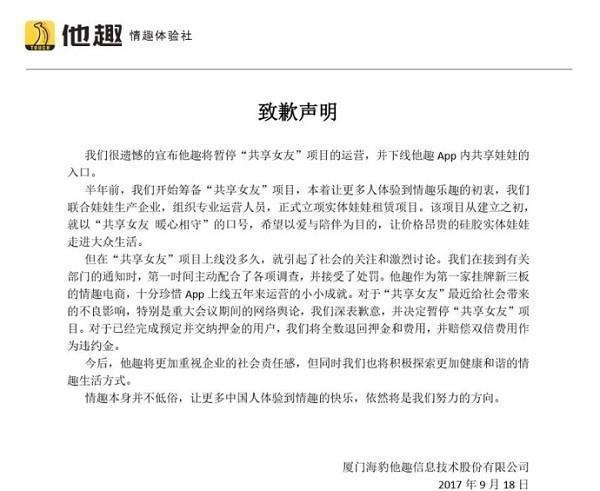 TOUCH 他趣 情趣体验社

致歉声明

我们很遗憾的宣布他趣将暂停“共享女友”项目的运营，并下线他趣 App 内共享娃娃的入口。

半年前，我们开始筹备“共享女友”项目，本着让更多人体验到情趣乐趣的初衷，我们联合娃娃生产企业，组织专业运营人员，正式立项实体娃娃租赁项目。该项目从建立之初，就以“共享女友 暖心相守”的口号，希望以爱与陪伴为目的，让价格昂贵的硅胶实体娃娃走进大众生活。

但在“共享女友”项目上线没多久，就引起了社会的关注和激烈讨论。我们在接到有关部门的通知时，第一时间主动配合了各项调查，并接受了处罚。他趣作为第一家挂牌新三板的情趣电商，十分珍惜 App 上线五年来运营的小小成就。对于“共享女友”最近给社会带来的不良影响，特别是重大会议期间的网络舆论，我们深表歉意，并决定暂停“共享女友”项目。对于已经完成预定并交纳押金的用户，我们将全数退回押金和费用，并赔偿双倍费用作为违约金。

今后，他趣将更加重视企业的社会责任感，但同时我们也将积极探索更加健康和谐的情趣生活方式。

情趣本身并不低俗，让更多中国人体验到情趣的快乐，依然将是我们努力的方向。

厦门海豹他趣信息技术股份有限公司
2017 年 9 月 18 日